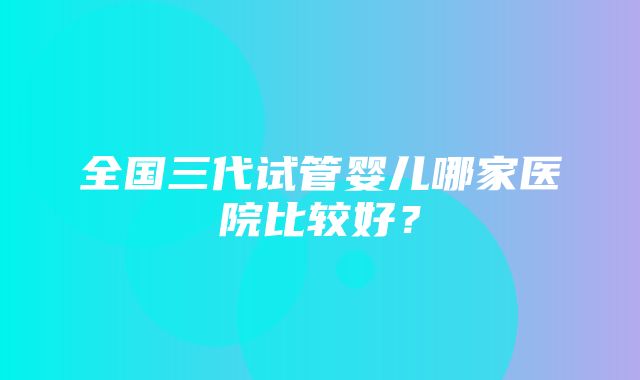 全国三代试管婴儿哪家医院比较好？